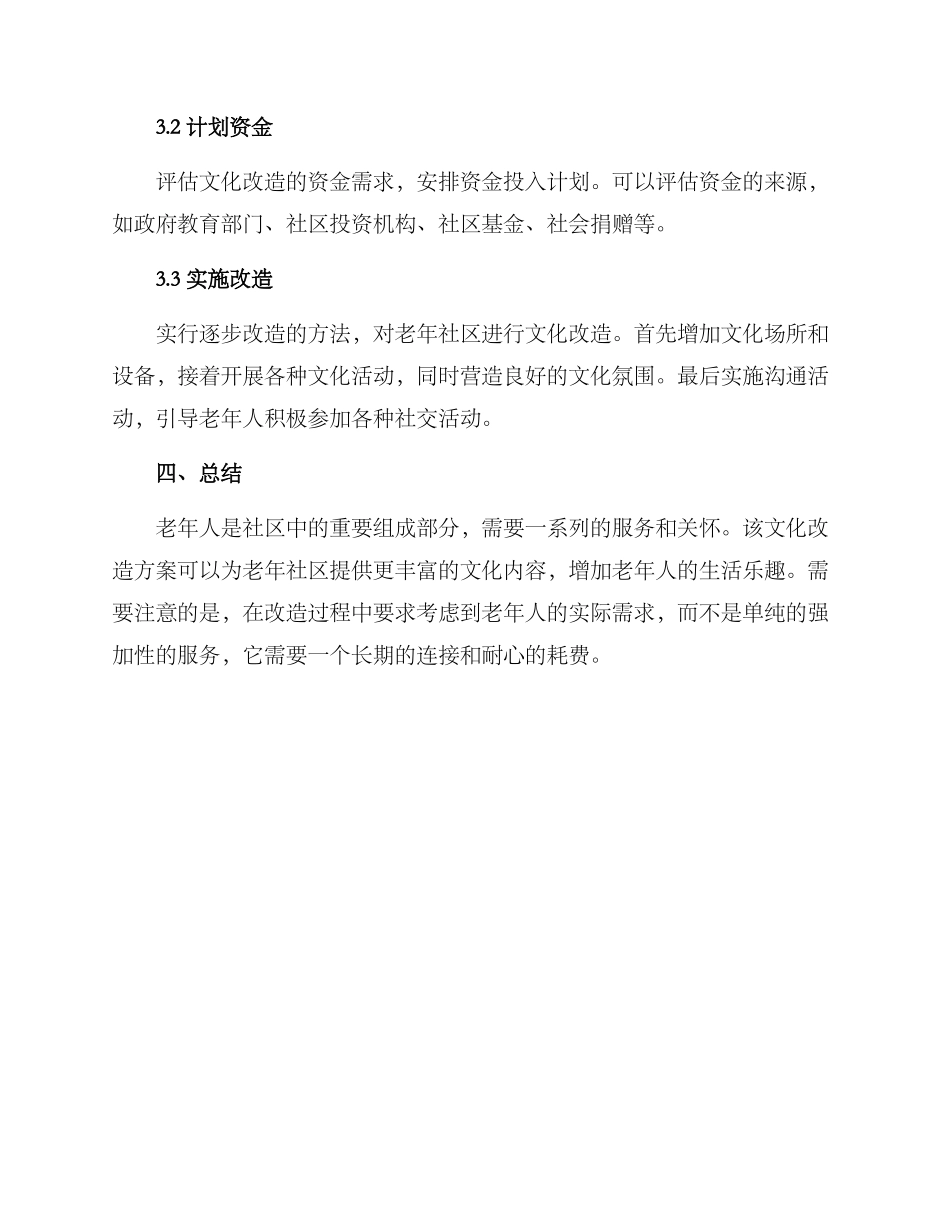 3.2 计划资金

评估文化改造的资金需求，安排资金投入计划。可以评估资金的来源，如政府教育部门、社区投资机构、社区基金、社会捐赠等。

3.3 实施改造

实行逐步改造的方法，对老年社区进行文化改造。首先增加文化场所和设备，接着开展各种文化活动，同时营造良好的文化氛围。最后实施沟通活动，引导老年人积极参加各种社交活动。

四、总结

老年人是社区中的重要组成部分，需要一系列的服务和关怀。该文化改造方案可以为老年社区提供更丰富的文化内容，增加老年人的生活乐趣。需要注意的是，在改造过程中要求考虑到老年人的实际需求，而不是单纯的强加性的服务，它需要一个长期的连接和耐心的耗费。